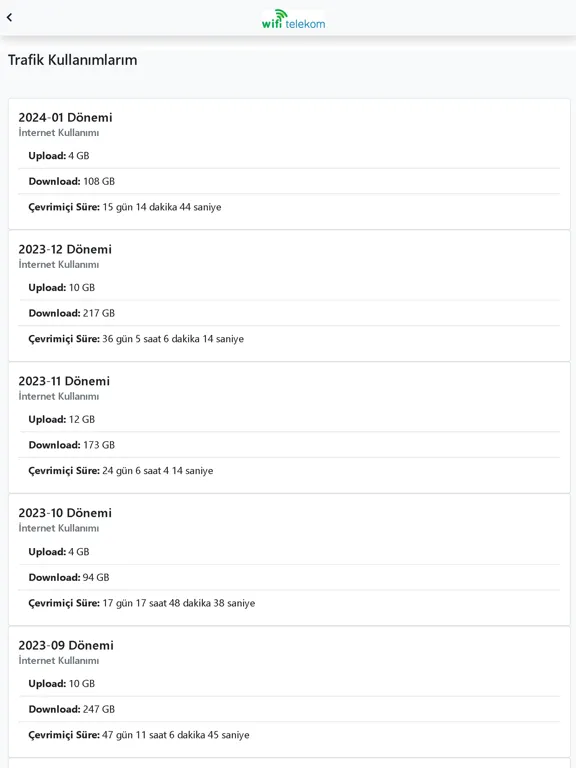 wifi telekom

Trafik Kullanımlarım

2024-01 Dönemi
İnternet Kullanımı

Upload: 4 GB

Download: 108 GB

Çevrimiçi Süre: 15 gün 14 dakika 44 saniye

2023-12 Dönemi
İnternet Kullanımı

Upload: 10 GB

Download: 217 GB

Çevrimiçi Süre: 36 gün 5 saat 6 dakika 14 saniye

2023-11 Dönemi
İnternet Kullanımı

Upload: 12 GB

Download: 173 GB

Çevrimiçi Süre: 24 gün 6 saat 4 14 saniye

2023-10 Dönemi
İnternet Kullanımı

Upload: 4 GB

Download: 94 GB

Çevrimiçi Süre: 17 gün 17 saat 48 dakika 38 saniye

2023-09 Dönemi
İnternet Kullanımı

Upload: 10 GB

Download: 247 GB

Çevrimiçi Süre: 47 gün 11 saat 6 dakika 45 saniye